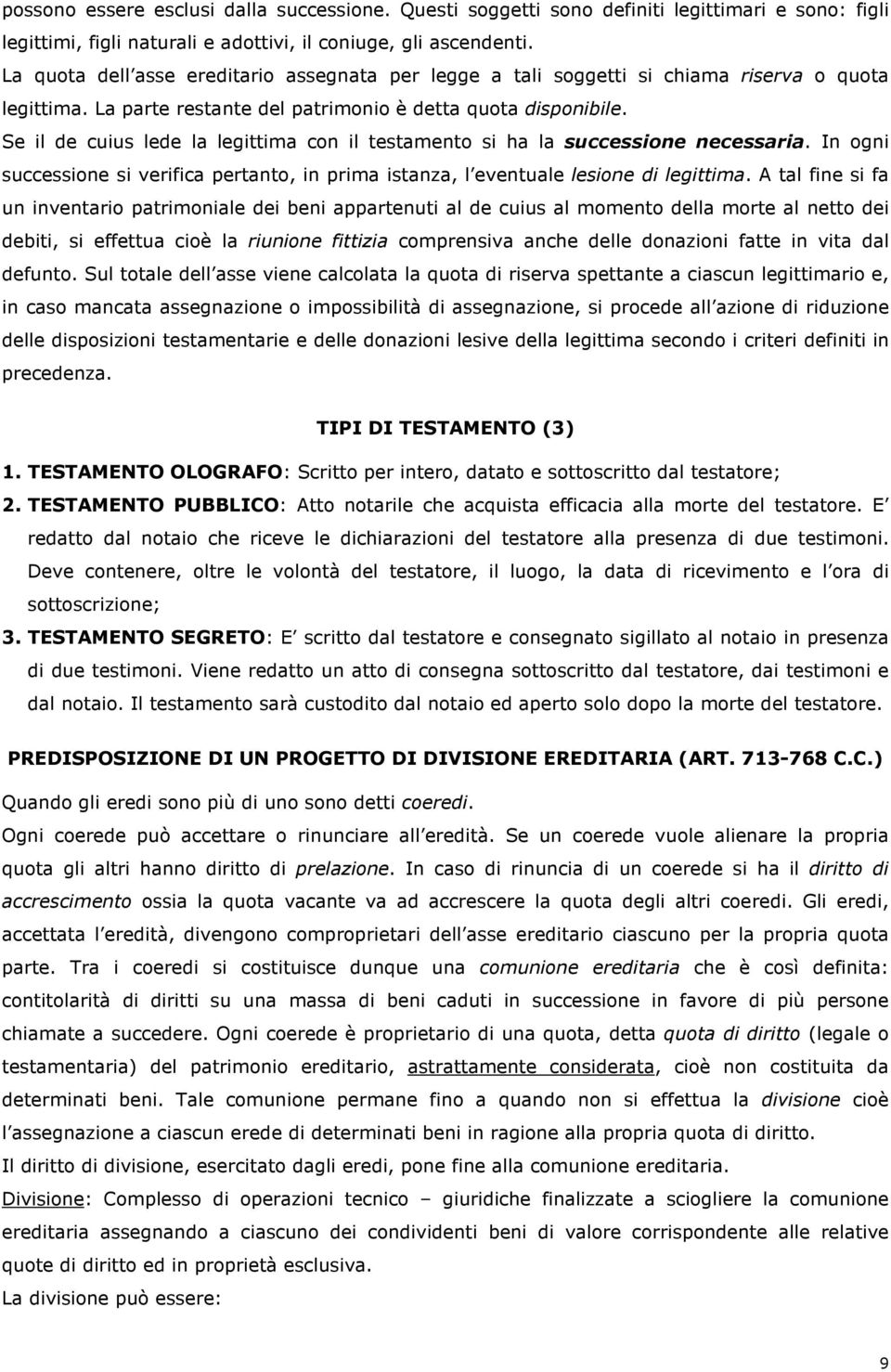 possono essere esclusi dalla successione. Questi soggetti sono definiti legittimari e sono: figli legittimi, figli naturali e adottivi, il coniuge, gli ascendenti.
La quota dell asse ereditario assegnata per legge a tali soggetti si chiama riserva o quota legittima. La parte restante del patrimonio è detta quota disponibile.
Se il de cuius lede la legittima con il testamento si ha la successione necessaria. In ogni successione si verifica pertanto, in prima istanza, l eventuale lesione di legittima. A tal fine si fa un inventario patrimoniale dei beni appartenuti al de cuius al momento della morte al netto dei debiti, si effettua cioè la riunione fittizia comprensiva anche delle donazioni fatte in vita dal defunto. Sul totale dell asse viene calcolata la quota di riserva spettante a ciascun legittimario e, in caso mancata assegnazione o impossibilità di assegnazione, si procede all azione di riduzione delle disposizioni testamentarie e delle donazioni lesive della legittima secondo i criteri definiti in precedenza.

TIPI DI TESTAMENTO (3)

1. TESTAMENTO OLOGRAFO: Scritto per intero, datato e sottoscritto dal testatore;
2. TESTAMENTO PUBBLICO: Atto notarile che acquista efficacia alla morte del testatore. E redatto dal notaio che riceve le dichiarazioni del testatore alla presenza di due testimoni. Deve contenere, oltre le volontà del testatore, il luogo, la data di ricevimento e l ora di sottoscrizione;
3. TESTAMENTO SEGRETO: E scritto dal testatore e consegnato sigillato al notaio in presenza di due testimoni. Viene redatto un atto di consegna sottoscritto dal testatore, dai testimoni e dal notaio. Il testamento sarà custodito dal notaio ed aperto solo dopo la morte del testatore.

PREDISPOSIZIONE DI UN PROGETTO DI DIVISIONE EREDITARIA (ART. 713-768 C.C.)
Quando gli eredi sono più di uno sono detti coeredi.
Ogni coerede può accettare o rinunciare all eredità. Se un coerede vuole alienare la propria quota gli altri hanno diritto di prelazione. In caso di rinuncia di un coerede si ha il diritto di accrescimento ossia la quota vacante va ad accrescere la quota degli altri coeredi. Gli eredi, accettata l eredità, divengono comproprietari dell asse ereditario ciascuno per la propria quota parte. Tra i coeredi si costituisce dunque una comunione ereditaria che è così definita: contitolarità di diritti su una massa di beni caduti in successione in favore di più persone chiamate a succedere. Ogni coerede è proprietario di una quota, detta quota di diritto (legale o testamentaria) del patrimonio ereditario, astrattamente considerata, cioè non costituita da determinati beni. Tale comunione permane fino a quando non si effettua la divisione cioè l assegnazione a ciascun erede di determinati beni in ragione alla propria quota di diritto.
Il diritto di divisione, esercitato dagli eredi, pone fine alla comunione ereditaria.
Divisione: Complesso di operazioni tecnico – giuridiche finalizzate a sciogliere la comunione ereditaria assegnando a ciascuno dei condividenti beni di valore corrispondente alle relative quote di diritto ed in proprietà esclusiva.
La divisione può essere:

9